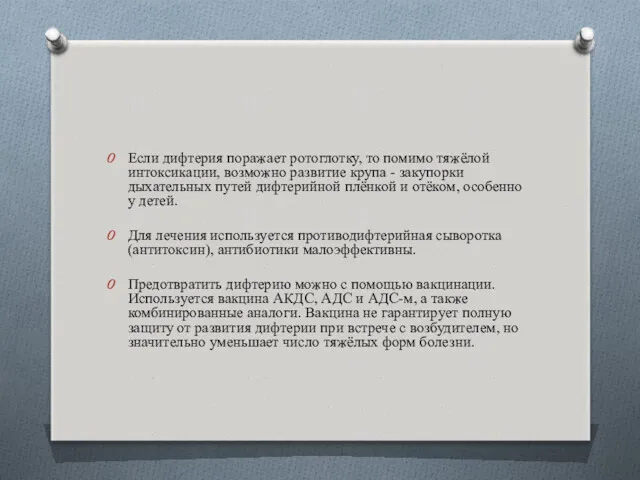 O Если дифтерия поражает ротоглотку, то помимо тяжёлой интоксикации, возможно развитие крупа - закупорки дыхательных путей дифтерийной плёнкой и отёком, особенно у детей.

O Для лечения используется противодифтерийная сыворотка (антитоксин), антибиотики малоэффективны.

O Предотвратить дифтерию можно с помощью вакцинации. Используется вакцина АКДС, АДС и АДС-м, а также комбинированные аналоги. Вакцина не гарантирует полную защиту от развития дифтерии при встрече с возбудителем, но значительно уменьшает число тяжёлых форм болезни.